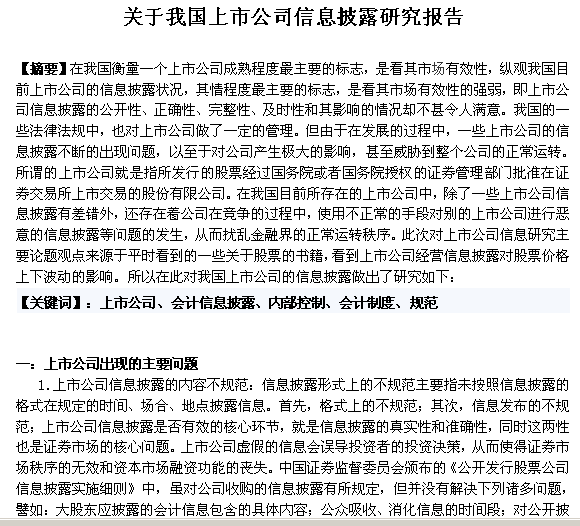 关于我国上市公司信息披露研究报告

【摘要】在我国衡量一个上市公司成熟程度最主要的标志，是看其市场有效性，纵观我国目前上市公司的信息披露状况，其情程度最主要的标志，是看其市场有效性的强弱，即上市公司信息披露的公开性、正确性、完整性、及时性和其影响的情况却不甚令人满意。我国的一些法律法规中，也对上市公司做了一定的管理。但由于在发展的过程中，一些上市公司的信息披露不断的出现问题，以至于对公司产生极大的影响，甚至威胁到整个公司的正常运转。所谓的上市公司就是指所发行的股票经过国务院或者国务院授权的证券管理部门批准在证券交易所上市交易的股份有限公司。在我国目前所存在的上市公司中，除了一些上市公司信息披露有差错外，还存在着公司在竞争的过程中，使用不正常的手段对别的上市公司进行恶意的信息披露等问题的发生，从而扰乱金融界的正常运转秩序。此次对上市公司信息研究主要论题观点来源于平时看到的一些关于股票的书籍，看到上市公司经营信息披露对股票价格上下波动的影响。所以在此对我国上市公司的信息披露做出了研究如下：

【关键词】：上市公司、会计信息披露、内部控制、会计制度、规范

一：上市公司出现的主要问题

1.上市公司信息披露的内容不规范：信息披露形式上的不规范主要指未按照信息披露的格式在规定的时间、场合、地点披露信息。首先，格式上的不规范；其次，信息发布的不规范；上市公司信息披露是否有效的核心环节，就是信息披露的真实性和准确性，同时这两性也是证券市场的核心问题。上市公司虚假的信息会误导投资者的投资决策，从而使得证券市场秩序的无效和资本市场融资功能的丧失。中国证券监督委员会颁布的《公开发行股票公司信息披露实施细则》中，虽对公司收购的信息披露有所规定，但并没有解决下列诸多问题，譬如：大股东应披露的会计信息包含的具体内容；公众吸收、消化信息的时间段；对公开披